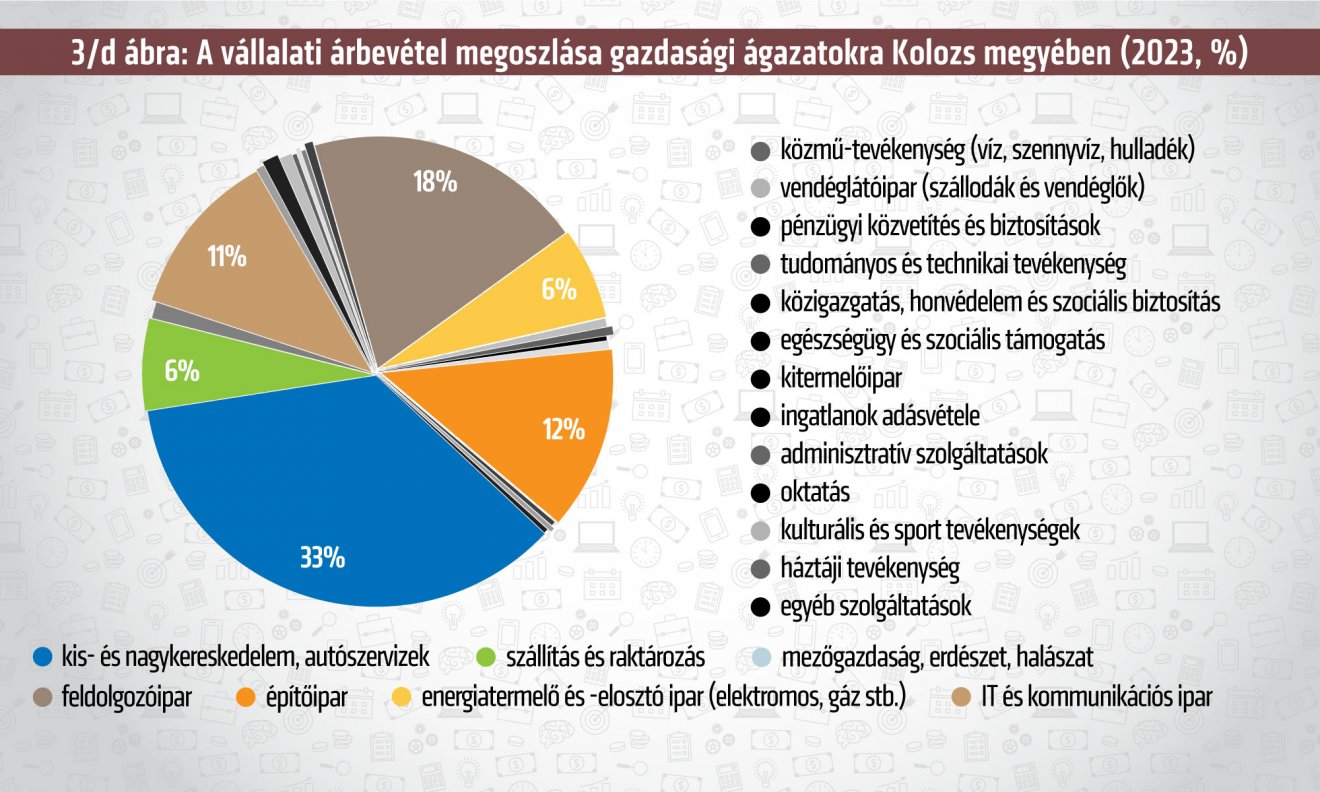 3/d ábra: A vállalati árbevétel megoszlása gazdasági ágazatokra Kolozs megyében (2023, %)

18%
11%
6%
6%
12%
33%

közmű-tevékenység (víz, szennyvíz, hulladék)
vendéglátóipar (szállodák és vendéglők)
pénzügyi közvetítés és biztosítások
tudományos és technikai tevékenység
közigazgatás, honvédelem és szociális biztosítás
egészségügy és szociális támogatás
kitermelőipar
ingatlanok adásvétele
adminisztratív szolgáltatások
oktatás
kulturális és sport tevékenységek
háztáji tevékenység
egyéb szolgáltatások

kis- és nagykereskedelem, autószervizek
szállítás és raktározás
mezőgazdaság, erdészet, halászat
feldolgozóipar
építőipar
energiatermelő és -elosztó ipar (elektromos, gáz stb.)
IT és kommunikációs ipar